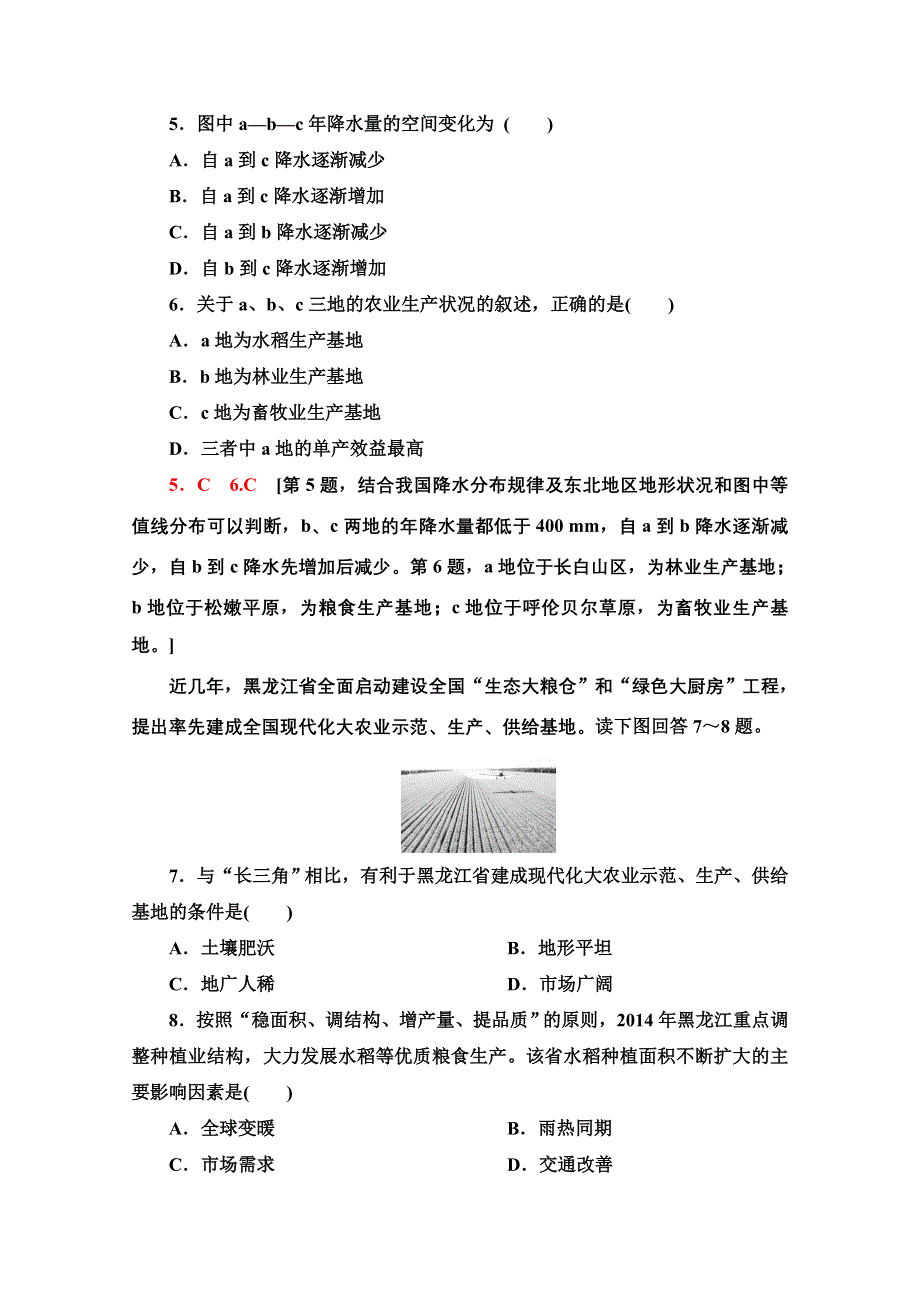 5．图中 a—b—c 年降水量的空间变化为 (　　)

A．自 a 到 c 降水逐渐减少

B．自 a 到 c 降水逐渐增加

C．自 a 到 b 降水逐渐减少

D．自 b 到 c 降水逐渐增加

6．关于 a、b、c 三地的农业生产状况的叙述，正确的是(　　)

A．a 地为水稻生产基地

B．b 地为林业生产基地

C．c 地为畜牧业生产基地

D．三者中 a 地的单产效益最高

5．C　6.C　[第 5 题，结合我国降水分布规律及东北地区地形状况和图中等值线分布可以判断，b、c 两地的年降水量都低于 400 mm，自 a 到 b 降水逐渐减少，自 b 到 c 降水先增加后减少。第 6 题，a 地位于长白山区，为林业生产基地；b 地位于松嫩平原，为粮食生产基地；c 地位于呼伦贝尔草原，为畜牧业生产基地。]

近几年，黑龙江省全面启动建设全国“生态大粮仓”和“绿色大厨房”工程，提出率先建成全国现代化大农业示范、生产、供给基地。读下图回答 7～8 题。

7．与“长三角”相比，有利于黑龙江省建成现代化大农业示范、生产、供给基地的条件是(　　)

A．土壤肥沃　　B．地形平坦

C．地广人稀　　D．市场广阔

8．按照“稳面积、调结构、增产量、提品质”的原则，2014 年黑龙江重点调整种植业结构，大力发展水稻等优质粮食生产。该省水稻种植面积不断扩大的主要影响因素是(　　)

A．全球变暖　　B．雨热同期

C．市场需求　　D．交通改善